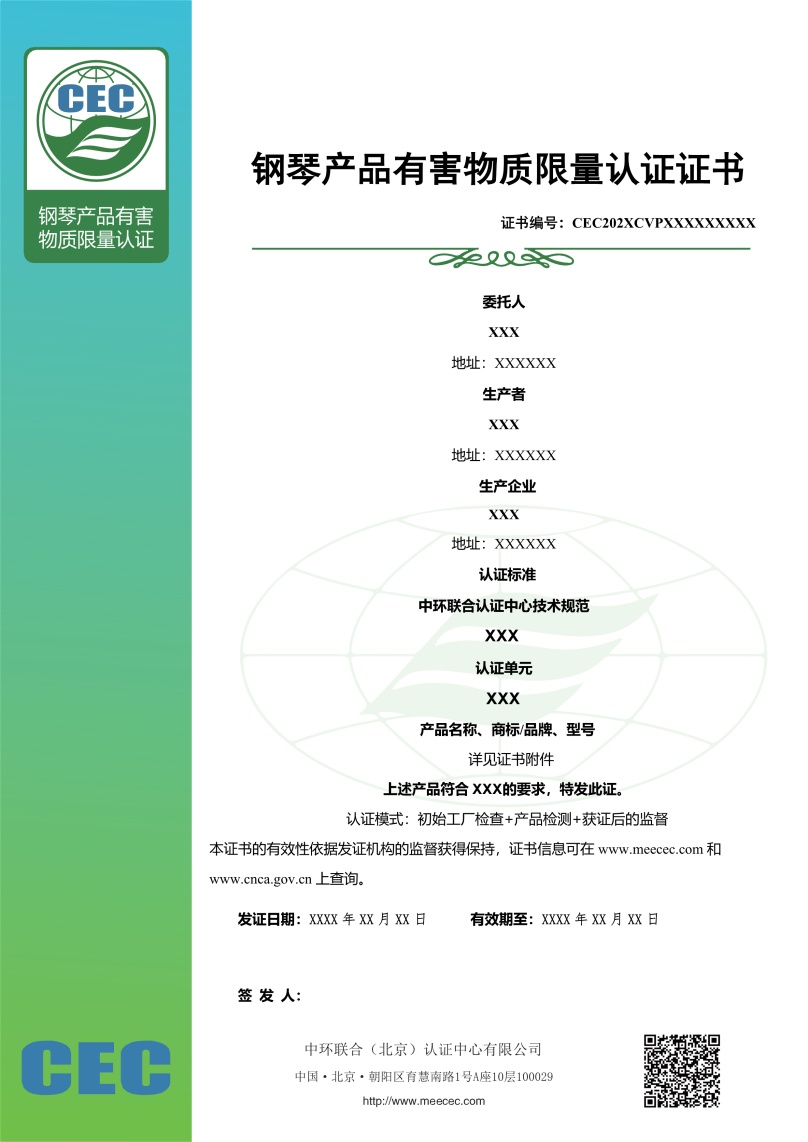 CEC

钢琴产品有害物质限量认证

钢琴产品有害物质限量认证证书

证书编号：CEC202XCVPXXXXXXXXX

委托人

XXX

地址：XXXXXX

生产者

XXX

地址：XXXXXX

生产企业

XXX

地址：XXXXXX

认证标准

中环联合认证中心技术规范

XXX

认证单元

XXX

产品名称、商标/品牌、型号

详见证书附件

上述产品符合 XXX的要求，特发此证。

认证模式：初始工厂检查+产品检测+获证后的监督

本证书的有效性依据发证机构的监督获得保持，证书信息可在 www.meecec.com 和 www.cnca.gov.cn 上查询。

发证日期：XXXX 年 XX 月 XX 日　　有效期至：XXXX 年 XX 月 XX 日

签 发 人：

CEC

中环联合（北京）认证中心有限公司

中国 • 北京 • 朝阳区育慧南路1号A座10层100029

http://www.meecec.com